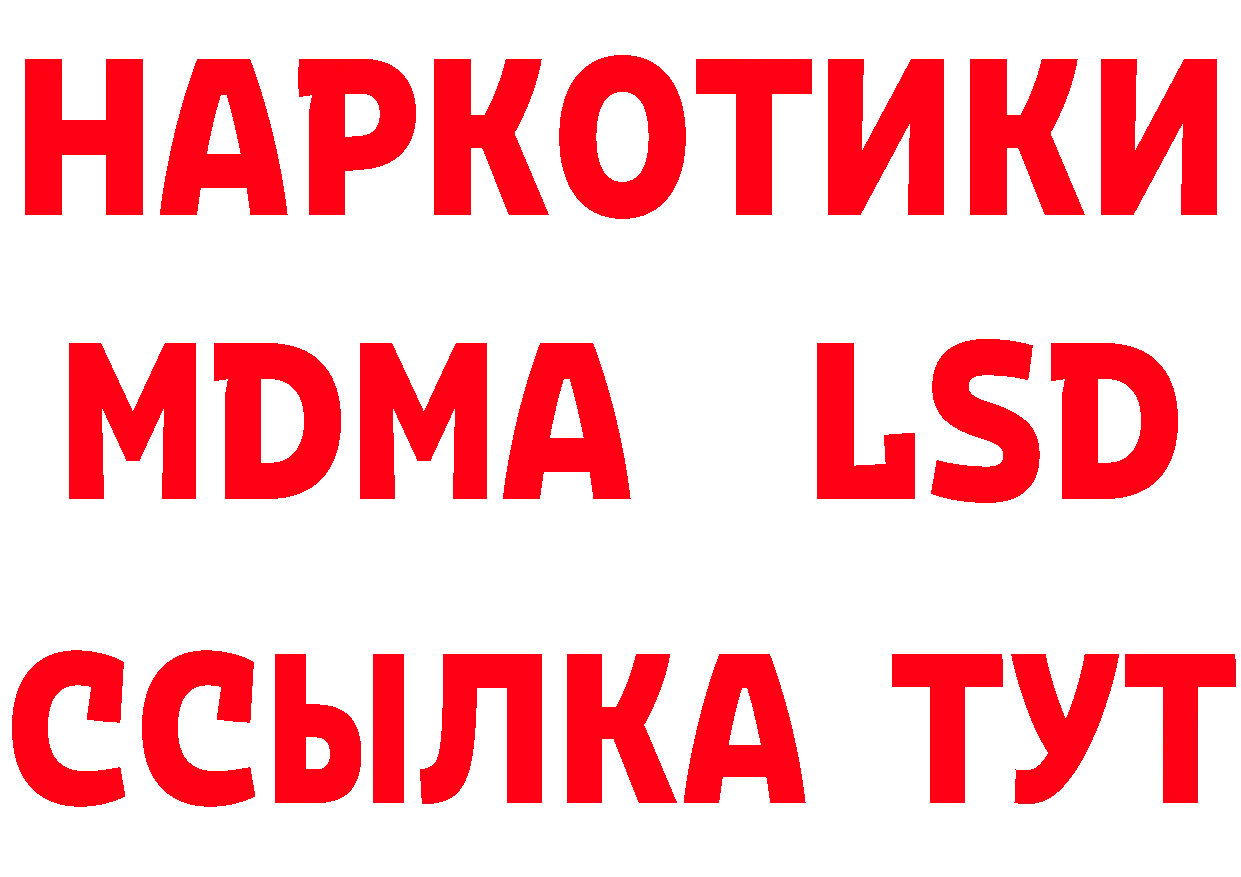 НАРКОТИКИ
MDMA LSD
ССЫЛКА ТУТ